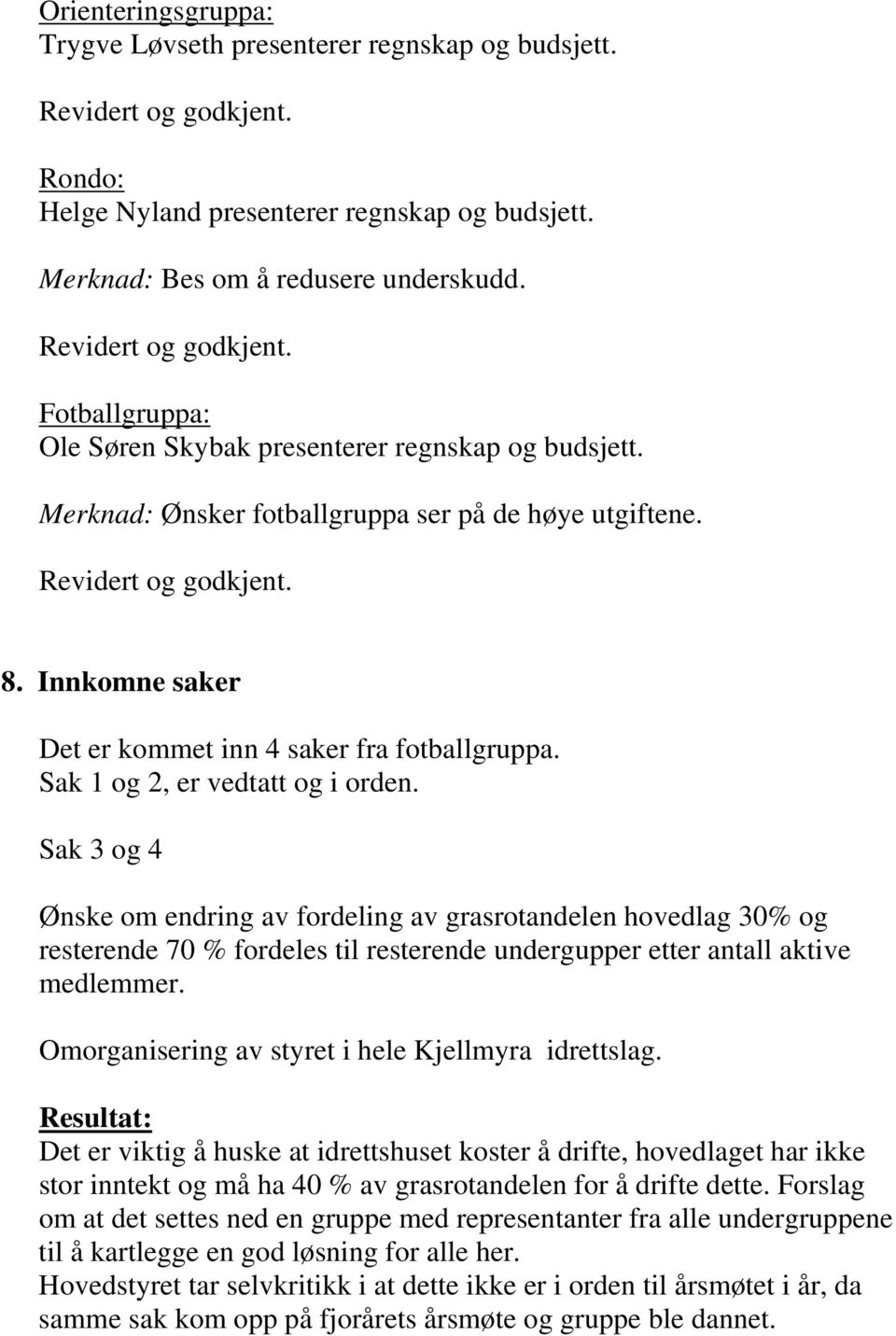 Orienteringsgruppa:
Trygve Løvseth presenterer regnskap og budsjett.

Revidert og godkjent.

Rondo:
Helge Nyland presenterer regnskap og budsjett.

Merknad: Bes om å redusere underskudd.

Revidert og godkjent.

Fotballgruppa:
Ole Søren Skybak presenterer regnskap og budsjett.

Merknad: Ønsker fotballgruppa ser på de høye utgiftene.

Revidert og godkjent.

8. Innkomne saker

Det er kommet inn 4 saker fra fotballgruppa.
Sak 1 og 2, er vedtatt og i orden.

Sak 3 og 4

Ønske om endring av fordeling av grasrotandelen hovedlag 30% og resterende 70 % fordeles til resterende undergupper etter antall aktive medlemmer.

Omorganisering av styret i hele Kjellmyra idrettslag.

Resultat:
Det er viktig å huske at idrettshuset koster å drifte, hovedlaget har ikke stor inntekt og må ha 40 % av grasrotandelen for å drifte dette. Forslag om at det settes ned en gruppe med representanter fra alle undergruppene til å kartlegge en god løsning for alle her.
Hovedstyret tar selvkritikk i at dette ikke er i orden til årsmøtet i år, da samme sak kom opp på fjorårets årsmøte og gruppe ble dannet.